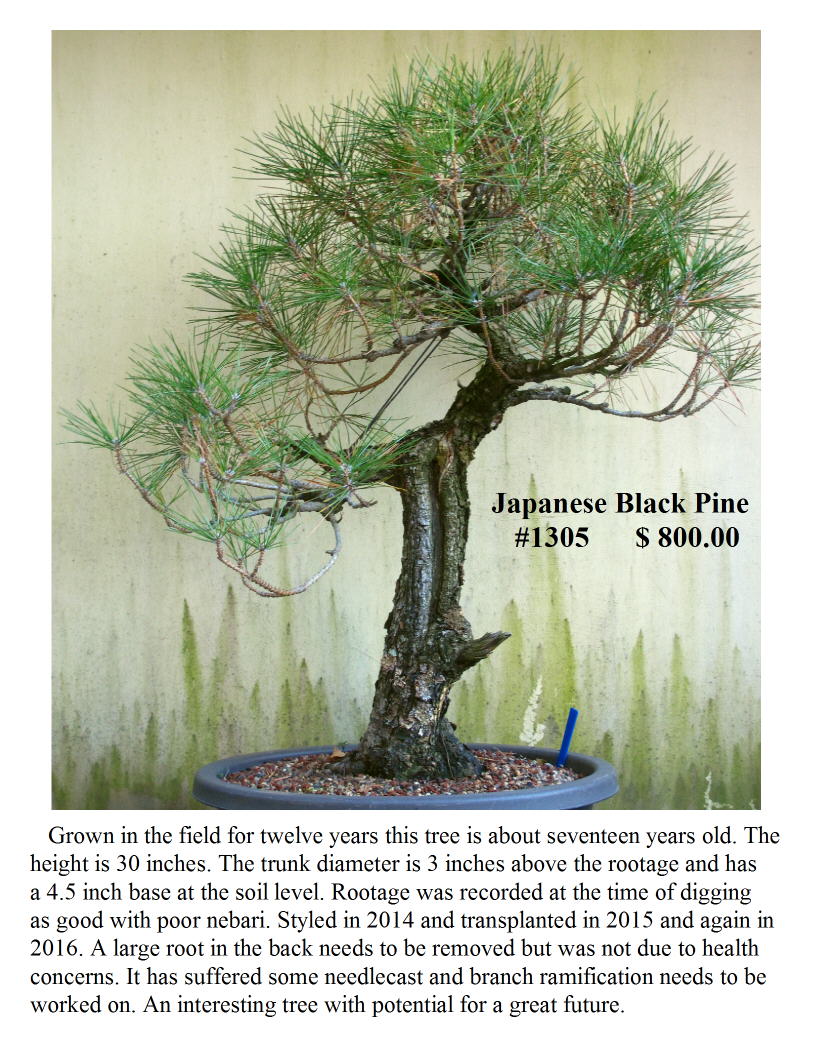 Japanese Black Pine
#1305 $ 800.00

Grown in the field for twelve years this tree is about seventeen years old. The height is 30 inches. The trunk diameter is 3 inches above the rootage and has a 4.5 inch base at the soil level. Rootage was recorded at the time of digging as good with poor nebari. Styled in 2014 and transplanted in 2015 and again in 2016. A large root in the back needs to be removed but was not due to health concerns. It has suffered some needlecast and branch ramification needs to be worked on. An interesting tree with potential for a great future.